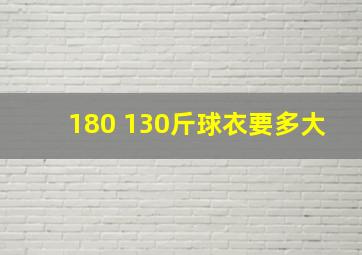 180 130斤球衣要多大